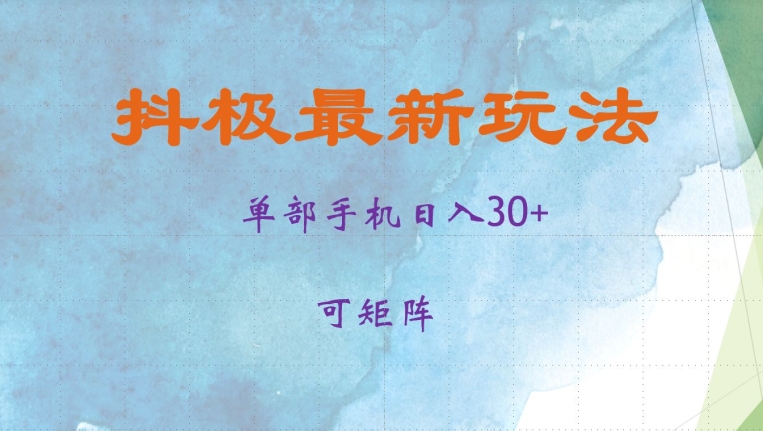 抖极最新玩法

单部手机日入30+

可矩阵